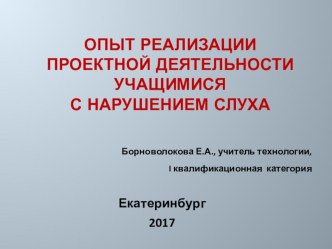 ОПЫТ РЕАЛИЗАЦИИ ПРОЕКТНОЙ ДЕЯТЕЛЬНОСТИ УЧАЩИМИСЯ С НАРУШЕНИЕМ СЛУХА

Борноволокова Е.А., учитель технологии,

I квалификационная категория

Екатеринбург

2017